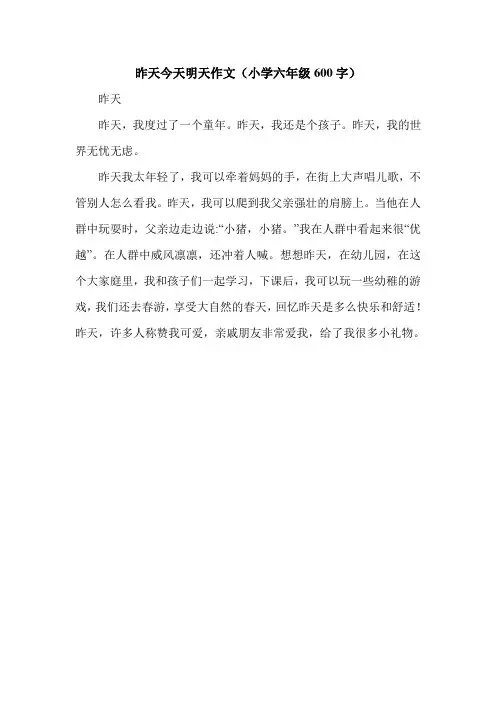 昨天今天明天作文（小学六年级 600 字）

昨天

昨天，我度过了一个童年。昨天，我还是个孩子。昨天，我的世界无忧无虑。

昨天我太年轻了，我可以牵着妈妈的手，在街上大声唱儿歌，不管别人怎么看我。昨天，我可以爬到我父亲强壮的肩膀上。当他在人群中玩耍时，父亲边走边说:“小猪，小猪。”我在人群中看起来很“优越”。在人群中威风凛凛，还冲着人喊。想想昨天，在幼儿园，在这个大家庭里，我和孩子们一起学习，下课后，我可以玩一些幼稚的游戏，我们还去春游，享受大自然的春天，回忆昨天是多么快乐和舒适！昨天，许多人称赞我可爱，亲戚朋友非常爱我，给了我很多小礼物。